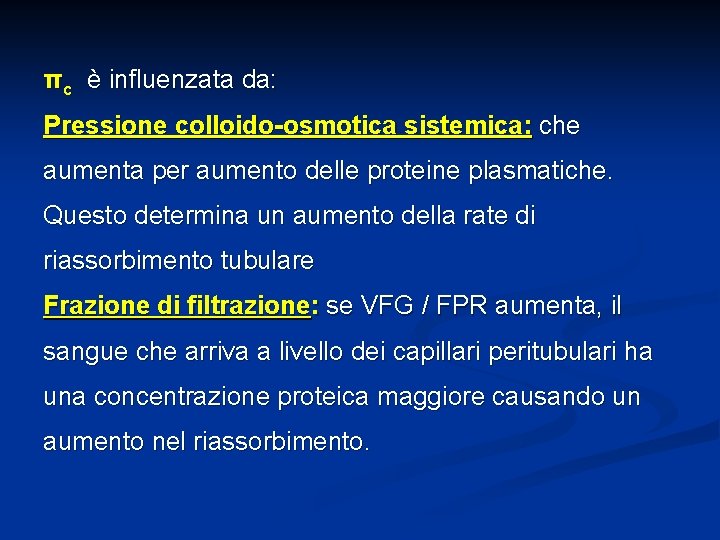 $\pi_c$ è influenzata da:

Pressione colloido-osmotica sistemica: che aumenta per aumento delle proteine plasmatiche. Questo determina un aumento della rate di riassorbimento tubulare

Frazione di filtrazione: se VFG / FPR aumenta, il sangue che arriva a livello dei capillari peritubulari ha una concentrazione proteica maggiore causando un aumento nel riassorbimento.